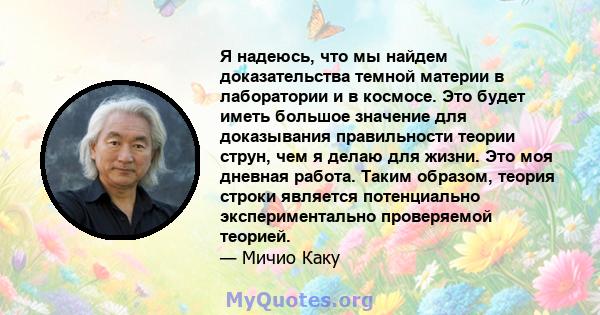 Я надеюсь, что мы найдем доказательства темной материи в лаборатории и в космосе. Это будет иметь большое значение для доказывания правильности теории струн, чем я делаю для жизни. Это моя дневная работа. Таким образом, теория строки является потенциально экспериментально проверяемой теорией.
— Мичио Каку

MyQuotes.org